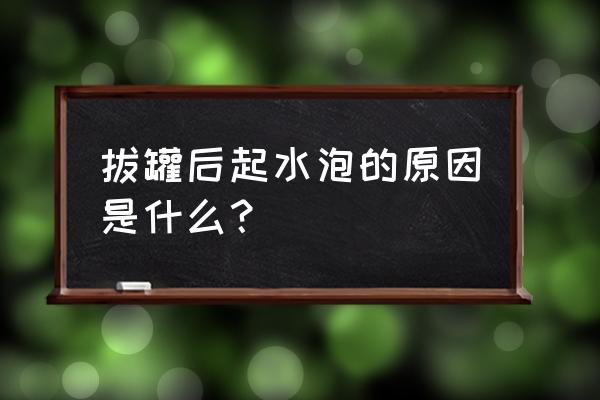 拔罐后起水泡的原因是什么？